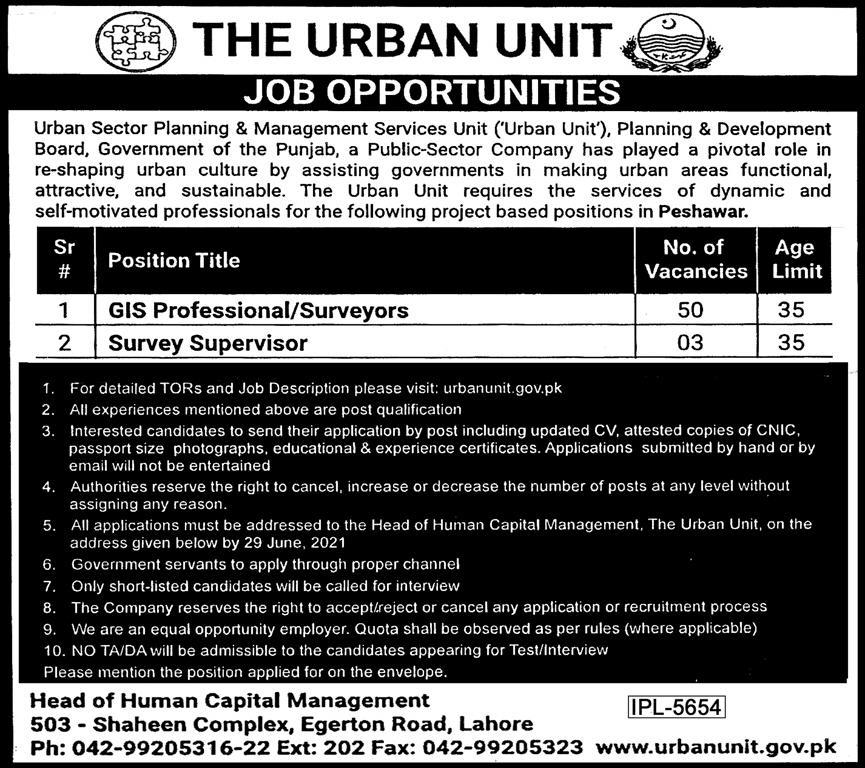 THE URBAN UNIT

JOB OPPORTUNITIES

Urban Sector Planning & Management Services Unit ('Urban Unit'), Planning & Development Board, Government of the Punjab, a Public-Sector Company has played a pivotal role in re-shaping urban culture by assisting governments in making urban areas functional, attractive, and sustainable. The Urban Unit requires the services of dynamic and self-motivated professionals for the following project based positions in Peshawar.

| Sr # | Position Title | No. of Vacancies | Age Limit |
|---|---|---|---|
| 1 | GIS Professional/Surveyors | 50 | 35 |
| 2 | Survey Supervisor | 03 | 35 |

1. For detailed TORs and Job Description please visit: urbanunit.gov.pk
2. All experiences mentioned above are post qualification
3. Interested candidates to send their application by post including updated CV, attested copies of CNIC, passport size photographs, educational & experience certificates. Applications submitted by hand or by email will not be entertained
4. Authorities reserve the right to cancel, increase or decrease the number of posts at any level without assigning any reason.
5. All applications must be addressed to the Head of Human Capital Management, The Urban Unit, on the address given below by 29 June, 2021
6. Government servants to apply through proper channel
7. Only short-listed candidates will be called for interview
8. The Company reserves the right to accept/reject or cancel any application or recruitment process
9. We are an equal opportunity employer. Quota shall be observed as per rules (where applicable)
10. NO TA/DA will be admissible to the candidates appearing for Test/Interview
Please mention the position applied for on the envelope.

Head of Human Capital Management
503 - Shaheen Complex, Egerton Road, Lahore
Ph: 042-99205316-22 Ext: 202 Fax: 042-99205323 www.urbanunit.gov.pk

IPL-5654